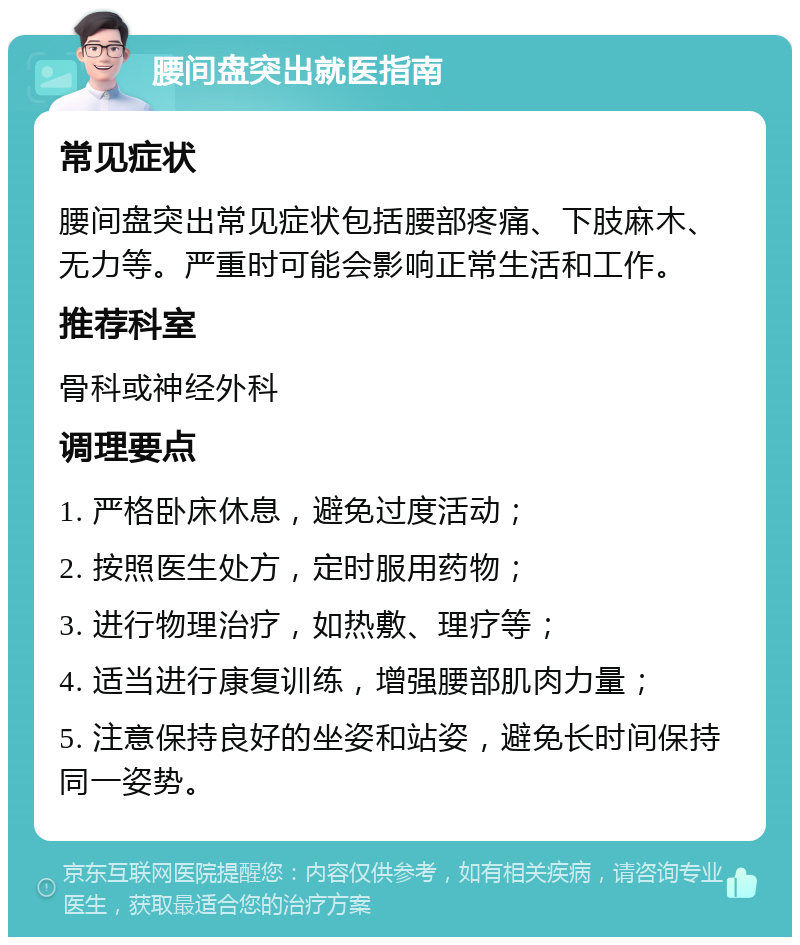 腰间盘突出就医指南

常见症状

腰间盘突出常见症状包括腰部疼痛、下肢麻木、无力等。严重时可能会影响正常生活和工作。

推荐科室

骨科或神经外科

调理要点

1. 严格卧床休息，避免过度活动；

2. 按照医生处方，定时服用药物；

3. 进行物理治疗，如热敷、理疗等；

4. 适当进行康复训练，增强腰部肌肉力量；

5. 注意保持良好的坐姿和站姿，避免长时间保持同一姿势。

京东互联网医院提醒您：内容仅供参考，如有相关疾病，请咨询专业医生，获取最适合您的治疗方案